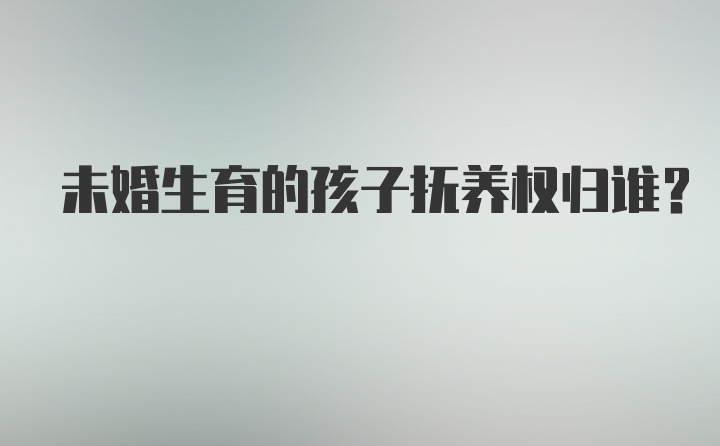 未婚生育的孩子抚养权归谁？